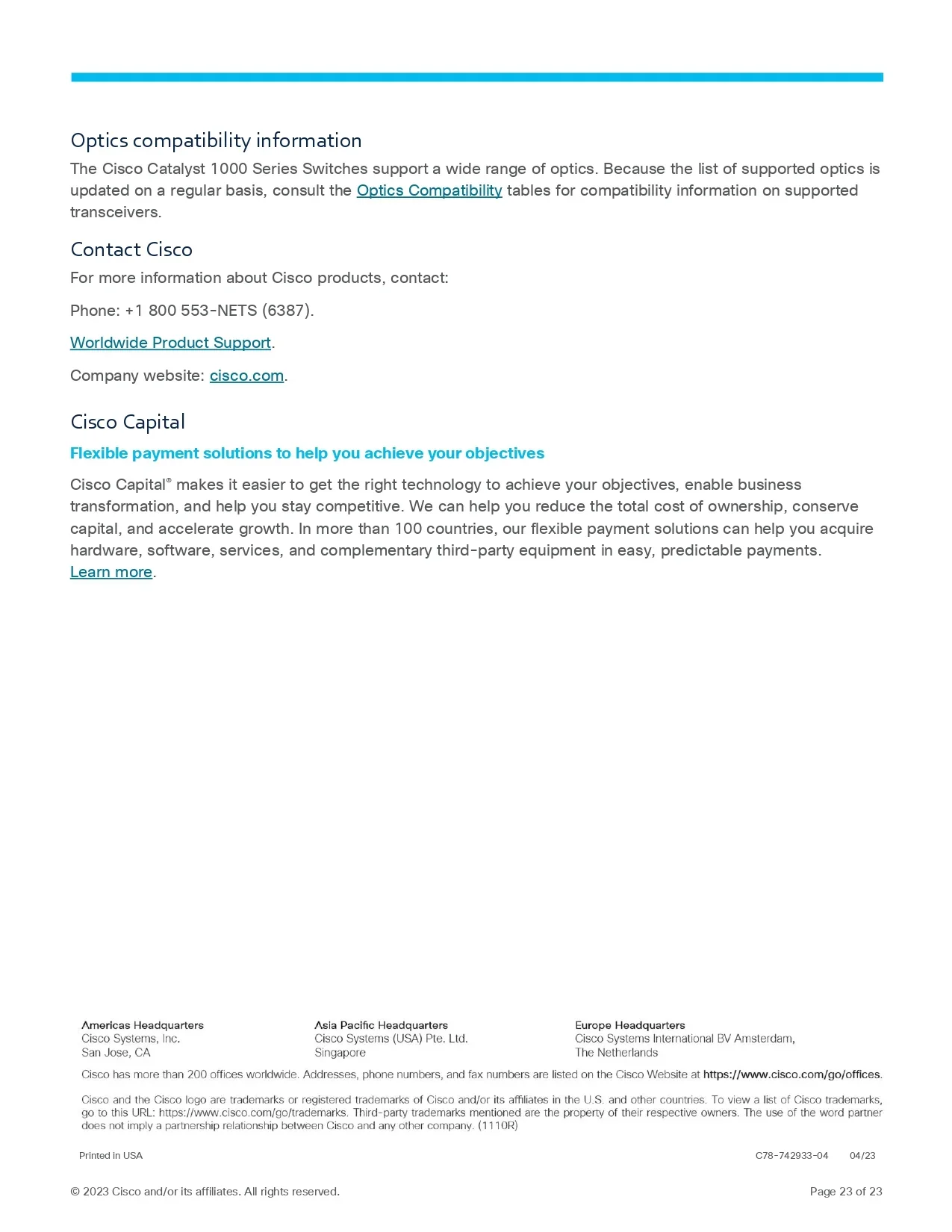 Optics compatibility information

The Cisco Catalyst 1000 Series Switches support a wide range of optics. Because the list of supported optics is updated on a regular basis, consult the Optics Compatibility tables for compatibility information on supported transceivers.

Contact Cisco

For more information about Cisco products, contact:

Phone: +1 800 553-NETS (6387).

Worldwide Product Support.

Company website: cisco.com.

Cisco Capital

Flexible payment solutions to help you achieve your objectives

Cisco Capital® makes it easier to get the right technology to achieve your objectives, enable business transformation, and help you stay competitive. We can help you reduce the total cost of ownership, conserve capital, and accelerate growth. In more than 100 countries, our flexible payment solutions can help you acquire hardware, software, services, and complementary third-party equipment in easy, predictable payments. Learn more.

Americas Headquarters
Cisco Systems, Inc.
San Jose, CA

Asia Pacific Headquarters
Cisco Systems (USA) Pte. Ltd.
Singapore

Europe Headquarters
Cisco Systems International BV Amsterdam,
The Netherlands

Cisco has more than 200 offices worldwide. Addresses, phone numbers, and fax numbers are listed on the Cisco Website at https://www.cisco.com/go/offices.

Cisco and the Cisco logo are trademarks or registered trademarks of Cisco and/or its affiliates in the U.S. and other countries. To view a list of Cisco trademarks, go to this URL: https://www.cisco.com/go/trademarks. Third-party trademarks mentioned are the property of their respective owners. The use of the word partner does not imply a partnership relationship between Cisco and any other company. (1110R)

Printed in USA

C78-742933-04 04/23

© 2023 Cisco and/or its affiliates. All rights reserved.

Page 23 of 23